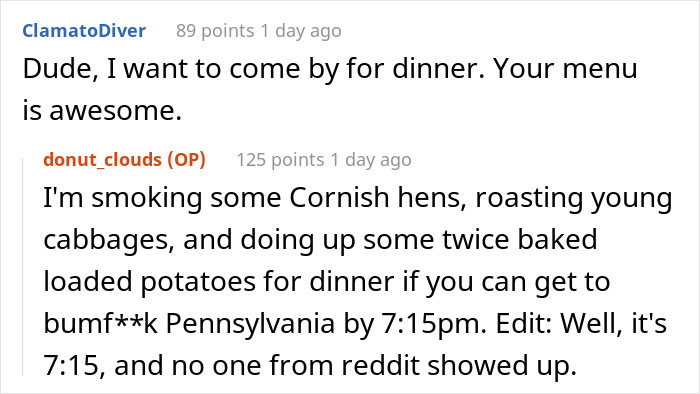 ClamatoDiver 89 points 1 day ago

Dude, I want to come by for dinner. Your menu is awesome.

donut_clouds (OP) 125 points 1 day ago

I'm smoking some Cornish hens, roasting young cabbages, and doing up some twice baked loaded potatoes for dinner if you can get to bumf**k Pennsylvania by 7:15pm. Edit: Well, it's 7:15, and no one from reddit showed up.